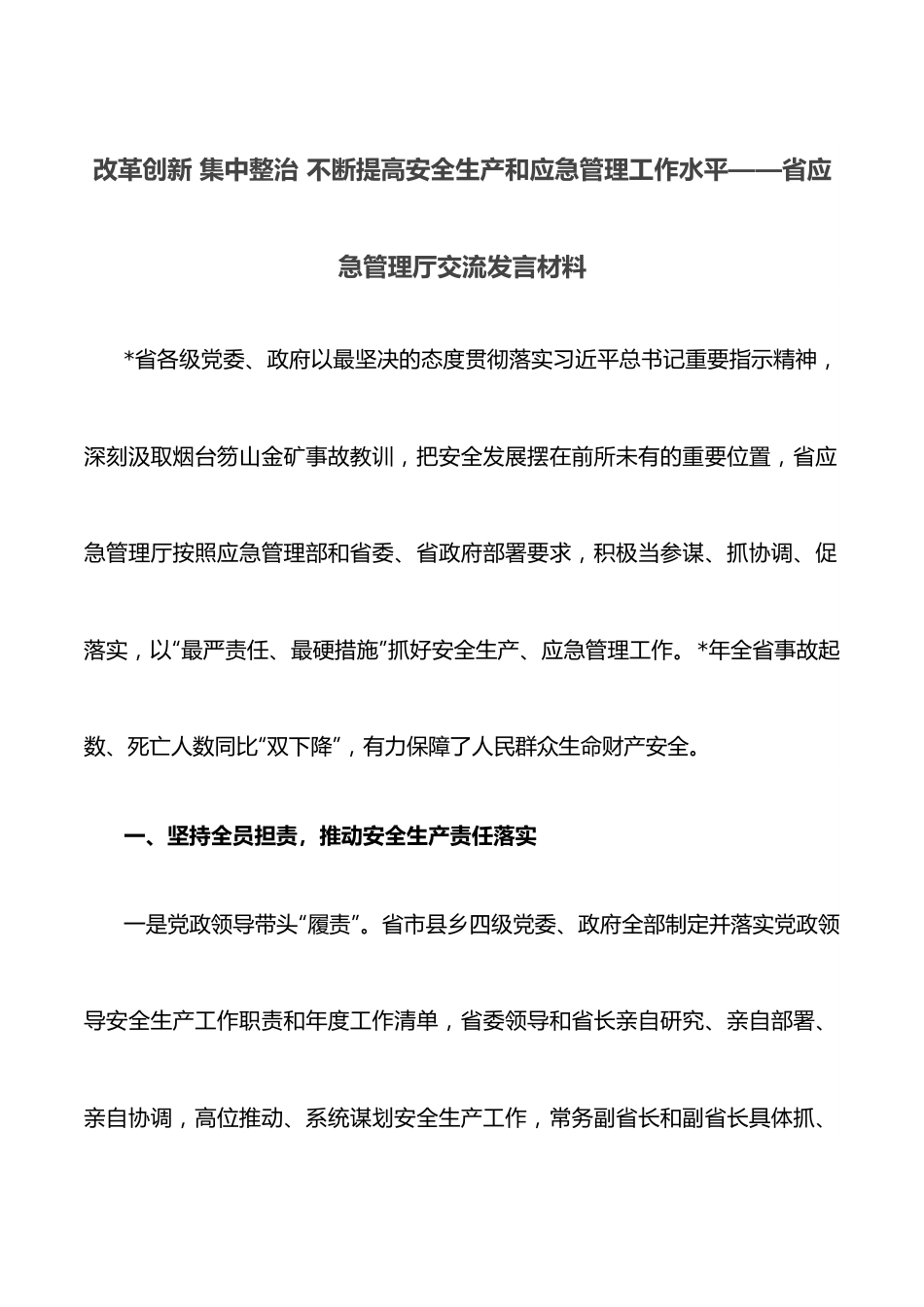 改革创新 集中整治 不断提高安全生产和应急管理工作水平——省应急管理厅交流发言材料

*省各级党委、政府以最坚决的态度贯彻落实习近平总书记重要指示精神，深刻汲取烟台笏山金矿事故教训，把安全发展摆在前所未有的重要位置，省应急管理厅按照应急管理部和省委、省政府部署要求，积极当参谋、抓协调、促落实，以“最严责任、最硬措施”抓好安全生产、应急管理工作。*年全省事故起数、死亡人数同比“双下降”，有力保障了人民群众生命财产安全。

一、坚持全员担责，推动安全生产责任落实

一是党政领导带头“履责”。省市县乡四级党委、政府全部制定并落实党政领导安全生产工作职责和年度工作清单，省委领导和省长亲自研究、亲自部署、亲自协调，高位推动、系统谋划安全生产工作，常务副省长和副省长具体抓、